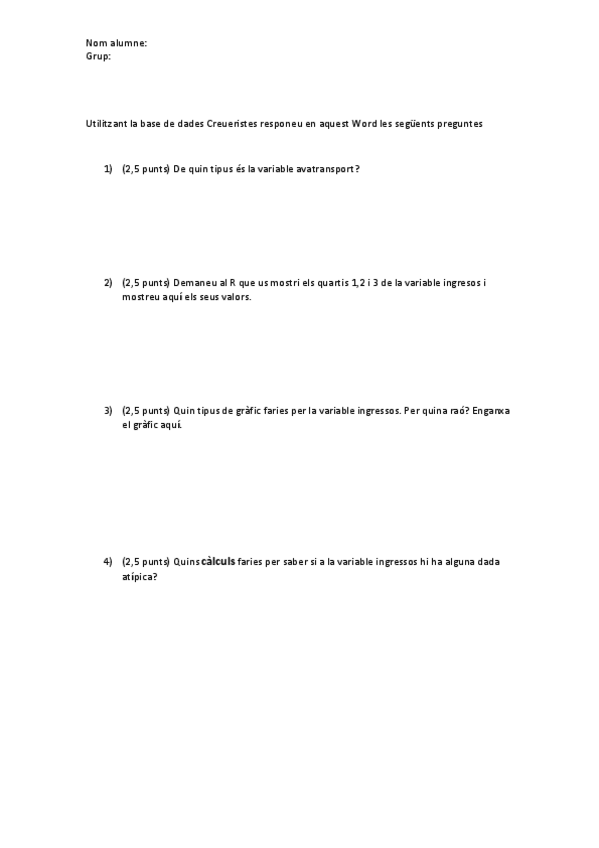 Nom alumne:
Grup:

Utilitzant la base de dades Creueristes responeu en aquest Word les següents preguntes

1) (2,5 punts) De quin tipus és la variable avatransport?

2) (2,5 punts) Demaneu al R que us mostri els quartis 1,2 i 3 de la variable ingresos i mostreu aquí els seus valors.

3) (2,5 punts) Quin tipus de gràfic faries per la variable ingressos. Per quina raó? Enganxa el gràfic aquí.

4) (2,5 punts) Quins càlculs faries per saber si a la variable ingressos hi ha alguna dada atípica?